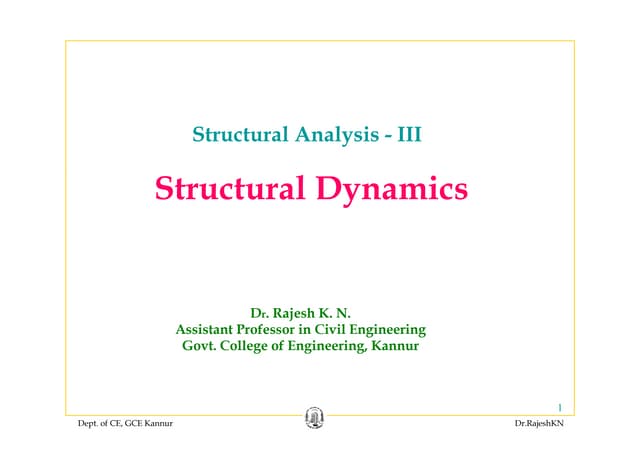 Structural Analysis - III

Structural Dynamics

Dr. Rajesh K. N.
Assistant Professor in Civil Engineering
Govt. College of Engineering, Kannur

1

Dept. of CE, GCE Kannur

Dr.RajeshKN